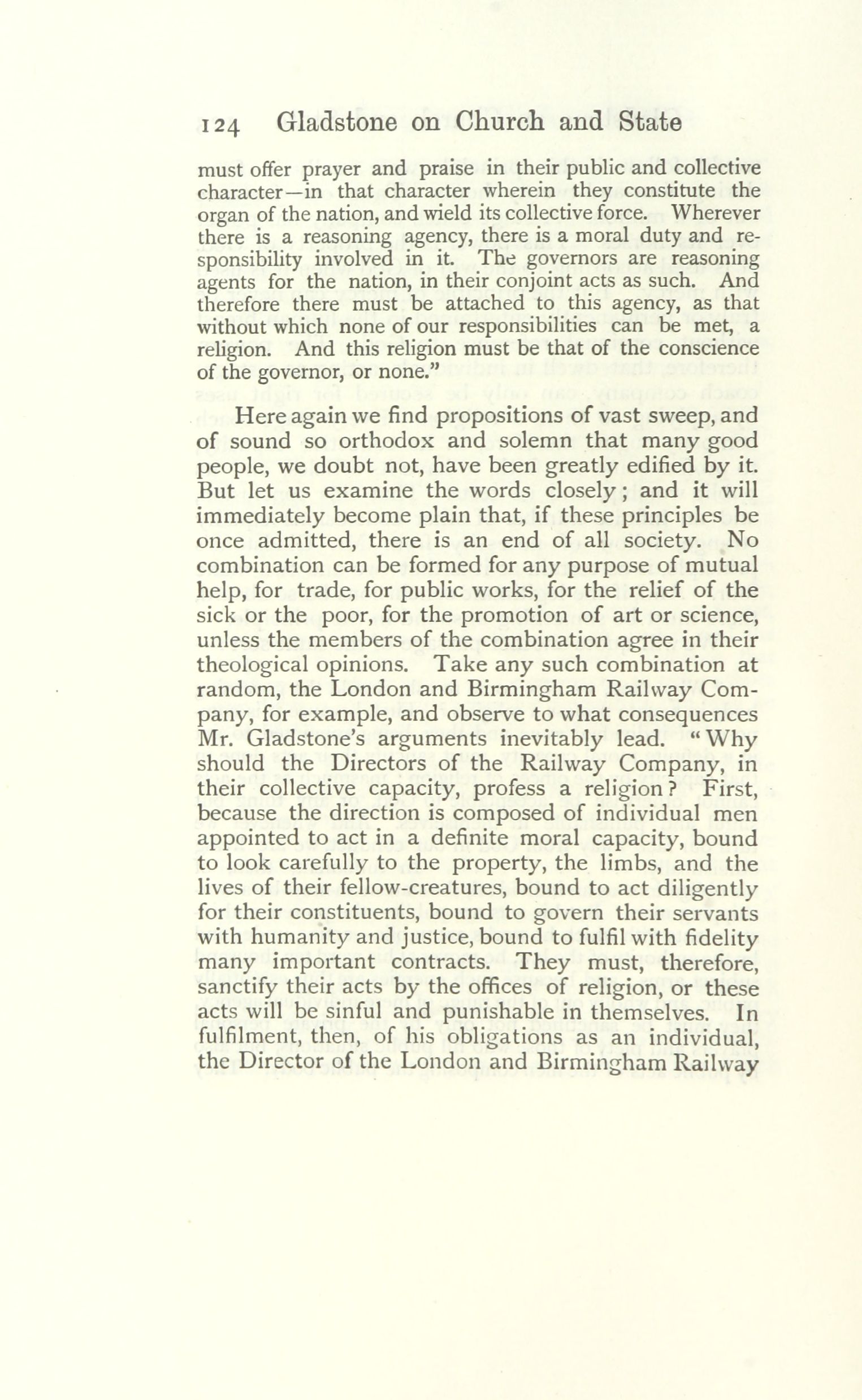 124 Gladstone on Church and State

must offer prayer and praise in their public and collective character—in that character wherein they constitute the organ of the nation, and wield its collective force. Wherever there is a reasoning agency, there is a moral duty and responsibility involved in it. The governors are reasoning agents for the nation, in their conjoint acts as such. And therefore there must be attached to this agency, as that without which none of our responsibilities can be met, a religion. And this religion must be that of the conscience of the governor, or none."

Here again we find propositions of vast sweep, and of sound so orthodox and solemn that many good people, we doubt not, have been greatly edified by it. But let us examine the words closely; and it will immediately become plain that, if these principles be once admitted, there is an end of all society. No combination can be formed for any purpose of mutual help, for trade, for public works, for the relief of the sick or the poor, for the promotion of art or science, unless the members of the combination agree in their theological opinions. Take any such combination at random, the London and Birmingham Railway Company, for example, and observe to what consequences Mr. Gladstone's arguments inevitably lead. "Why should the Directors of the Railway Company, in their collective capacity, profess a religion? First, because the direction is composed of individual men appointed to act in a definite moral capacity, bound to look carefully to the property, the limbs, and the lives of their fellow-creatures, bound to act diligently for their constituents, bound to govern their servants with humanity and justice, bound to fulfil with fidelity many important contracts. They must, therefore, sanctify their acts by the offices of religion, or these acts will be sinful and punishable in themselves. In fulfilment, then, of his obligations as an individual, the Director of the London and Birmingham Railway